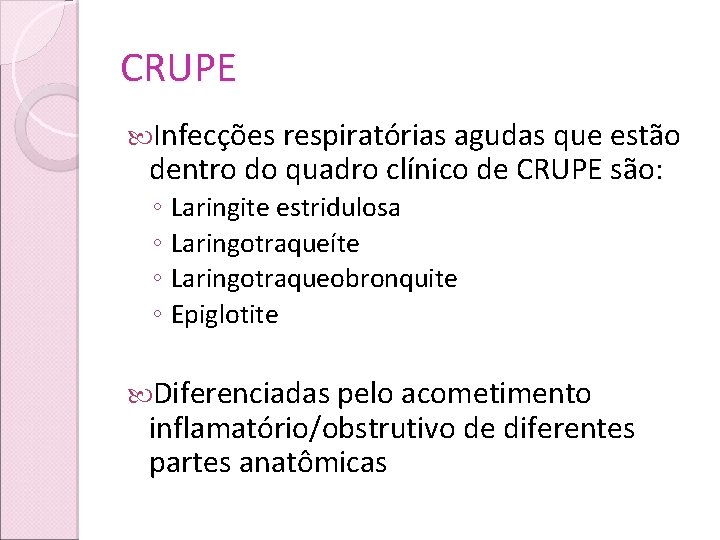 CRUPE

Infecções respiratórias agudas que estão dentro do quadro clínico de CRUPE são:

◦ Laringite estridulosa
◦ Laringotraqueíte
◦ Laringotraqueobronquite
◦ Epiglotite

Diferenciadas pelo acometimento inflamatório/obstrutivo de diferentes partes anatômicas